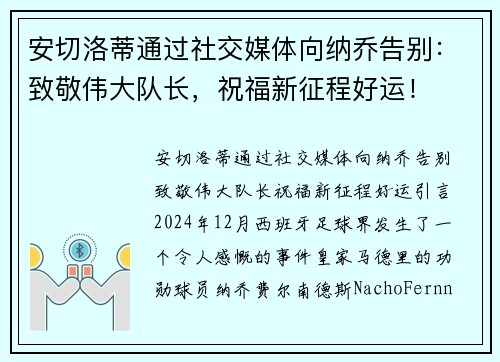 安切洛蒂通过社交媒体向纳乔告别：致敬伟大队长，祝福新征程好运！

安切洛蒂通过社交媒体向纳乔告别致敬伟大队长祝福新征程好运引言2024年12月西班牙足球界发生了一个令人感慨的事件皇家马德里的功勋球员纳乔费尔南德斯NachoFernn